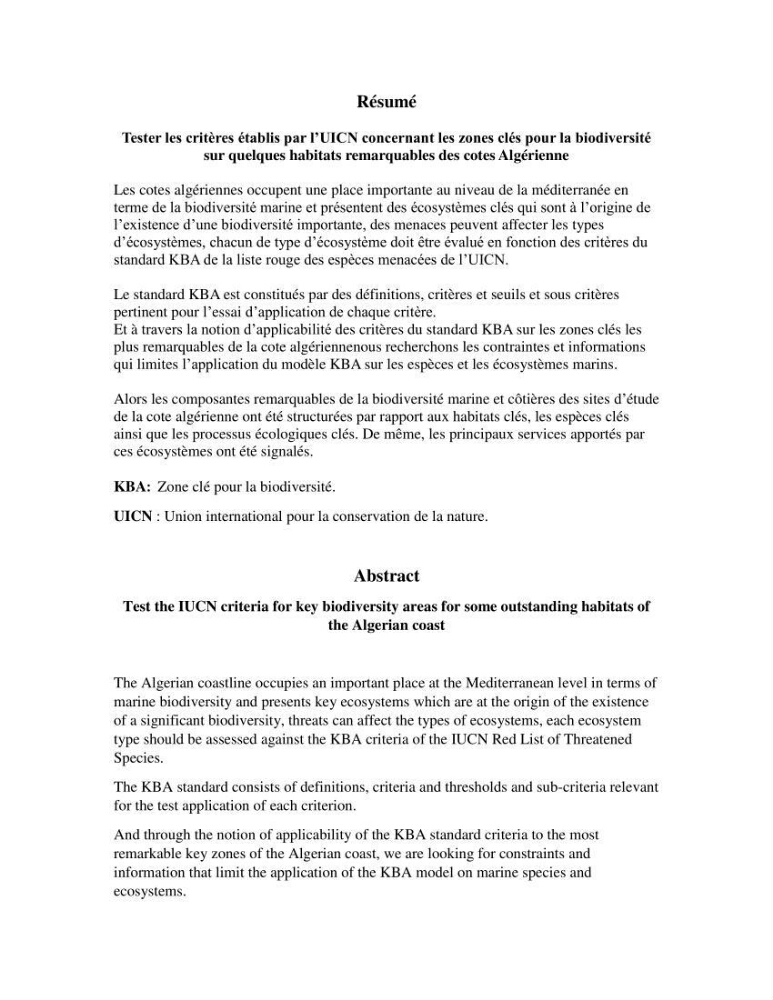 Résumé

Tester les critères établis par l'UICN concernant les zones clés pour la biodiversité sur quelques habitats remarquables des cotes Algérienne

Les cotes algériennes occupent une place importante au niveau de la méditerranée en terme de la biodiversité marine et présentent des écosystèmes clés qui sont à l'origine de l'existence d'une biodiversité importante, des menaces peuvent affecter les types d'écosystèmes, chacun de type d'écosystème doit être évalué en fonction des critères du standard KBA de la liste rouge des espèces menacées de l'UICN.

Le standard KBA est constitués par des définitions, critères et seuils et sous critères pertinent pour l'essai d'application de chaque critère.
Et à travers la notion d'applicabilité des critères du standard KBA sur les zones clés les plus remarquables de la cote algériennenous recherchons les contraintes et informations qui limites l'application du modèle KBA sur les espèces et les écosystèmes marins.

Alors les composantes remarquables de la biodiversité marine et côtières des sites d'étude de la cote algérienne ont été structurées par rapport aux habitats clés, les espèces clés ainsi que les processus écologiques clés. De même, les principaux services apportés par ces écosystèmes ont été signalés.

KBA: Zone clé pour la biodiversité.

UICN : Union international pour la conservation de la nature.

Abstract

Test the IUCN criteria for key biodiversity areas for some outstanding habitats of the Algerian coast

The Algerian coastline occupies an important place at the Mediterranean level in terms of marine biodiversity and presents key ecosystems which are at the origin of the existence of a significant biodiversity, threats can affect the types of ecosystems, each ecosystem type should be assessed against the KBA criteria of the IUCN Red List of Threatened Species.

The KBA standard consists of definitions, criteria and thresholds and sub-criteria relevant for the test application of each criterion.

And through the notion of applicability of the KBA standard criteria to the most remarkable key zones of the Algerian coast, we are looking for constraints and information that limit the application of the KBA model on marine species and ecosystems.